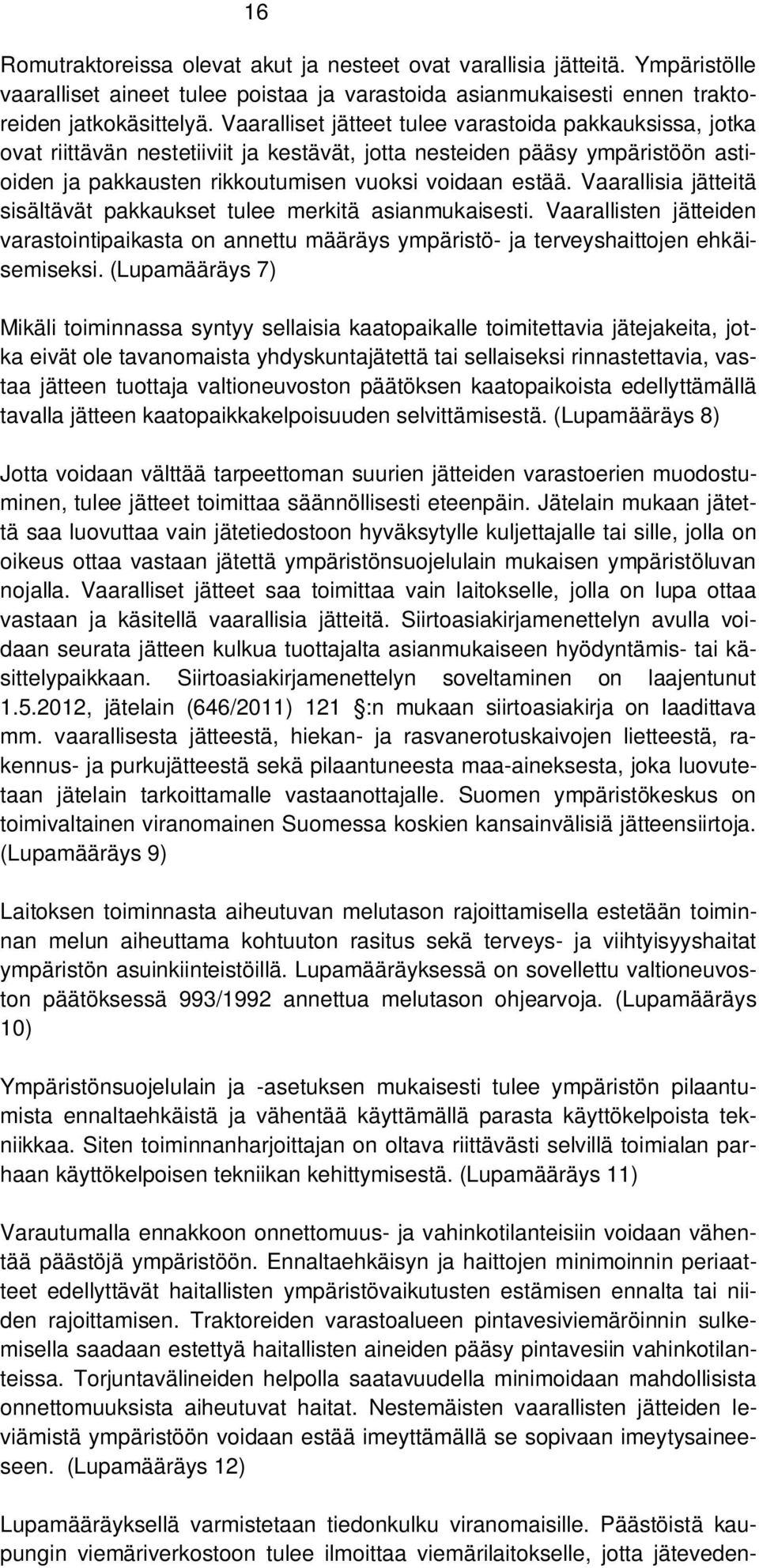 16

Romutraktoreissa olevat akut ja nesteet ovat varallisia jätteitä. Ympäristölle vaaralliset aineet tulee poistaa ja varastoida asianmukaisesti ennen traktoreiden jatkokäsittelyä. Vaaralliset jätteet tulee varastoida pakkauksissa, jotka ovat riittävän nestetiiviit ja kestävät, jotta nesteiden pääsy ympäristöön astioiden ja pakkausten rikkoutumisen vuoksi voidaan estää. Vaarallisia jätteitä sisältävät pakkaukset tulee merkitä asianmukaisesti. Vaarallisten jätteiden varastointipaikasta on annettu määräys ympäristö- ja terveyshaittojen ehkäisemiseksi. (Lupamääräys 7)

Mikäli toiminnassa syntyy sellaisia kaatopaikalle toimitettavia jätejakeita, jotka eivät ole tavanomaista yhdyskuntajätettä tai sellaiseksi rinnastettavia, vastaa jätteen tuottaja valtioneuvoston päätöksen kaatopaikoista edellyttämällä tavalla jätteen kaatopaikkakelpoisuuden selvittämisestä. (Lupamääräys 8)

Jotta voidaan välttää tarpeettoman suurien jätteiden varastoerien muodostuminen, tulee jätteet toimittaa säännöllisesti eteenpäin. Jätelain mukaan jätettä saa luovuttaa vain jätetiedostoon hyväksytylle kuljettajalle tai sille, jolla on oikeus ottaa vastaan jätettä ympäristönsuojelulain mukaisen ympäristöluvan nojalla. Vaaralliset jätteet saa toimittaa vain laitokselle, jolla on lupa ottaa vastaan ja käsitellä vaarallisia jätteitä. Siirtoasiakirjamenettelyn avulla voidaan seurata jätteen kulkua tuottajalta asianmukaiseen hyödyntämis- tai käsittelypaikkaan. Siirtoasiakirjamenettelyn soveltaminen on laajentunut 1.5.2012, jätelain (646/2011) 121 §:n mukaan siirtoasiakirja on laadittava mm. vaarallisesta jätteestä, hiekan- ja rasvanerotuskaivojen lietteestä, rakennus- ja purkujätteestä sekä pilaantuneesta maa-aineksesta, joka luovutetaan jätelain tarkoittamalle vastaanottajalle. Suomen ympäristökeskus on toimivaltainen viranomainen Suomessa koskien kansainvälisiä jätteensiirtoja. (Lupamääräys 9)

Laitoksen toiminnasta aiheutuvan melutason rajoittamisella estetään toiminnan melun aiheuttama kohtuuton rasitus sekä terveys- ja viihtyisyyshaitat ympäristön asuinkiinteistöillä. Lupamääräyksessä on sovellettu valtioneuvoston päätöksessä 993/1992 annettua melutason ohjearvoja. (Lupamääräys 10)

Ympäristönsuojelulain ja -asetuksen mukaisesti tulee ympäristön pilaantumista ennaltaehkäistä ja vähentää käyttämällä parasta käyttökelpoista tekniikkaa. Siten toiminnanharjoittajan on oltava riittävästi selvillä toimialan parhaan käyttökelpoisen tekniikan kehittymisestä. (Lupamääräys 11)

Varautumalla ennakkoon onnettomuus- ja vahinkotilanteisiin voidaan vähentää päästöjä ympäristöön. Ennaltaehkäisyn ja haittojen minimoinnin periaatteet edellyttävät haitallisten ympäristövaikutusten estämisen ennalta tai niiden rajoittamisen. Traktoreiden varastoalueen pintavesiviemäröinnin sulkemisella saadaan estettyä haitallisten aineiden pääsy pintavesiin vahinkotilanteissa. Torjuntavälineiden helpolla saatavuudella minimoidaan mahdollisista onnettomuuksista aiheutuvat haitat. Nestemäisten vaarallisten jätteiden leviämistä ympäristöön voidaan estää imeyttämällä se sopivaan imeytysaineeseen. (Lupamääräys 12)

Lupamääräyksellä varmistetaan tiedonkulku viranomaisille. Päästöistä kaupungin viemäriverkostoon tulee ilmoittaa viemärilaitokselle, jotta jäteveden-